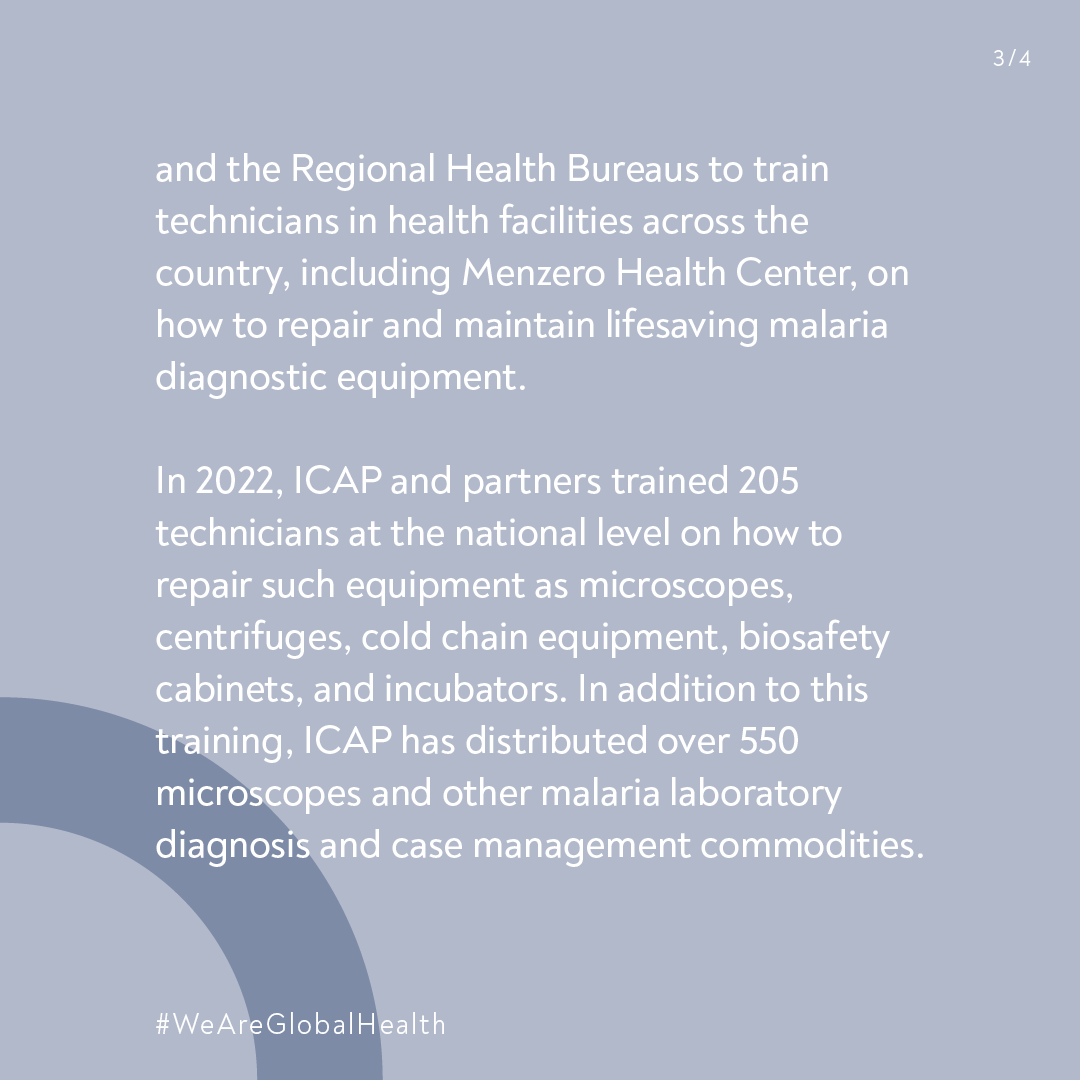 3/4

and the Regional Health Bureaus to train technicians in health facilities across the country, including Menzero Health Center, on how to repair and maintain lifesaving malaria diagnostic equipment.

In 2022, ICAP and partners trained 205 technicians at the national level on how to repair such equipment as microscopes, centrifuges, cold chain equipment, biosafety cabinets, and incubators. In addition to this training, ICAP has distributed over 550 microscopes and other malaria laboratory diagnosis and case management commodities.

#WeAreGlobalHealth